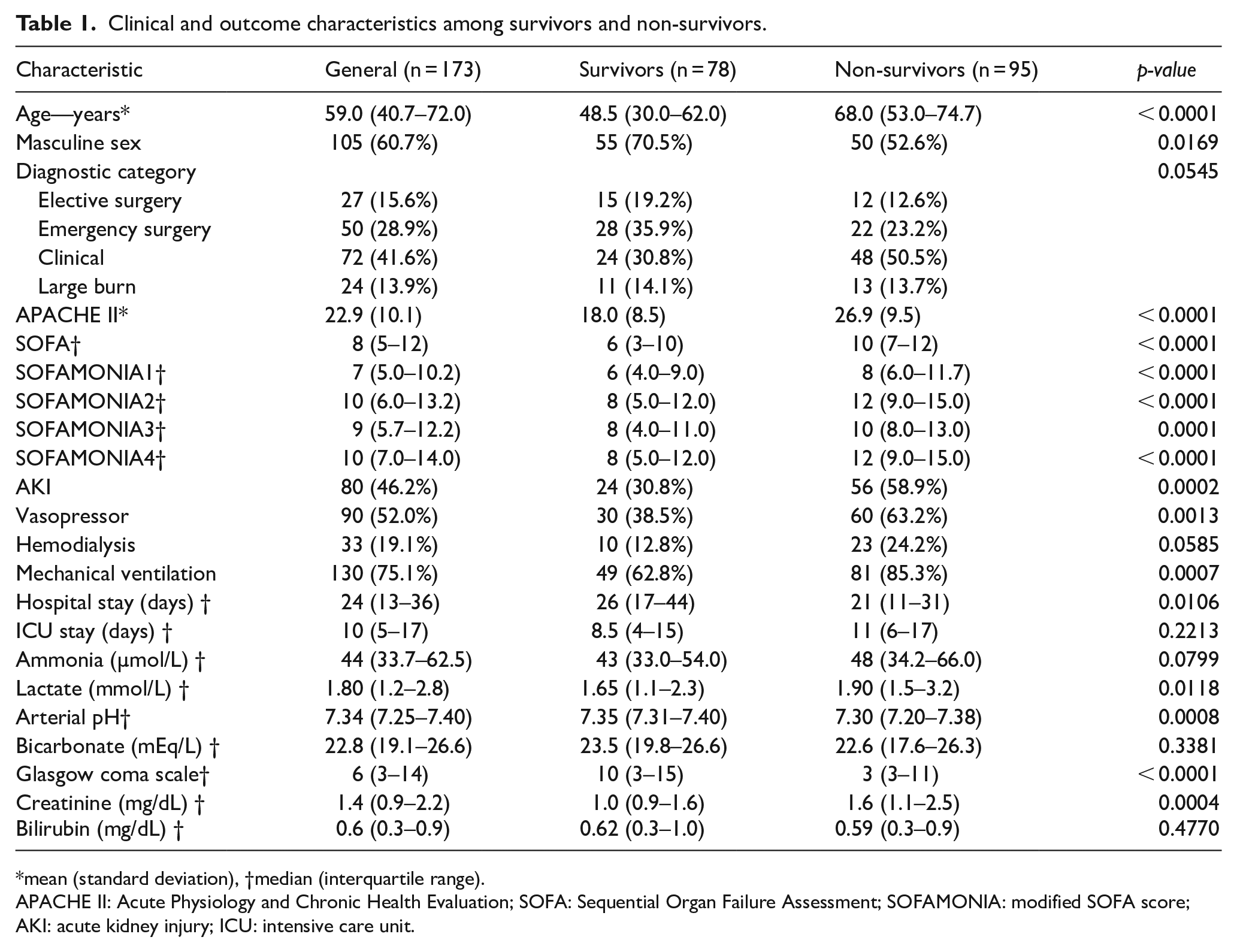 Table 1. Clinical and outcome characteristics among survivors and non-survivors.

| Characteristic | General (n = 173) | Survivors (n = 78) | Non-survivors (n = 95) | p-value |
|---|---|---|---|---|
| Age—years* | 59.0 (40.7–72.0) | 48.5 (30.0–62.0) | 68.0 (53.0–74.7) | < 0.0001 |
| Masculine sex | 105 (60.7%) | 55 (70.5%) | 50 (52.6%) | 0.0169 |
| Diagnostic category | | | | 0.0545 |
| Elective surgery | 27 (15.6%) | 15 (19.2%) | 12 (12.6%) | |
| Emergency surgery | 50 (28.9%) | 28 (35.9%) | 22 (23.2%) | |
| Clinical | 72 (41.6%) | 24 (30.8%) | 48 (50.5%) | |
| Large burn | 24 (13.9%) | 11 (14.1%) | 13 (13.7%) | |
| APACHE II* | 22.9 (10.1) | 18.0 (8.5) | 26.9 (9.5) | < 0.0001 |
| SOFA† | 8 (5–12) | 6 (3–10) | 10 (7–12) | < 0.0001 |
| SOFAMONIA1† | 7 (5.0–10.2) | 6 (4.0–9.0) | 8 (6.0–11.7) | < 0.0001 |
| SOFAMONIA2† | 10 (6.0–13.2) | 8 (5.0–12.0) | 12 (9.0–15.0) | < 0.0001 |
| SOFAMONIA3† | 9 (5.7–12.2) | 8 (4.0–11.0) | 10 (8.0–13.0) | 0.0001 |
| SOFAMONIA4† | 10 (7.0–14.0) | 8 (5.0–12.0) | 12 (9.0–15.0) | < 0.0001 |
| AKI | 80 (46.2%) | 24 (30.8%) | 56 (58.9%) | 0.0002 |
| Vasopressor | 90 (52.0%) | 30 (38.5%) | 60 (63.2%) | 0.0013 |
| Hemodialysis | 33 (19.1%) | 10 (12.8%) | 23 (24.2%) | 0.0585 |
| Mechanical ventilation | 130 (75.1%) | 49 (62.8%) | 81 (85.3%) | 0.0007 |
| Hospital stay (days) † | 24 (13–36) | 26 (17–44) | 21 (11–31) | 0.0106 |
| ICU stay (days) † | 10 (5–17) | 8.5 (4–15) | 11 (6–17) | 0.2213 |
| Ammonia (µmol/L) † | 44 (33.7–62.5) | 43 (33.0–54.0) | 48 (34.2–66.0) | 0.0799 |
| Lactate (mmol/L) † | 1.80 (1.2–2.8) | 1.65 (1.1–2.3) | 1.90 (1.5–3.2) | 0.0118 |
| Arterial pH† | 7.34 (7.25–7.40) | 7.35 (7.31–7.40) | 7.30 (7.20–7.38) | 0.0008 |
| Bicarbonate (mEq/L) † | 22.8 (19.1–26.6) | 23.5 (19.8–26.6) | 22.6 (17.6–26.3) | 0.3381 |
| Glasgow coma scale† | 6 (3–14) | 10 (3–15) | 3 (3–11) | < 0.0001 |
| Creatinine (mg/dL) † | 1.4 (0.9–2.2) | 1.0 (0.9–1.6) | 1.6 (1.1–2.5) | 0.0004 |
| Bilirubin (mg/dL) † | 0.6 (0.3–0.9) | 0.62 (0.3–1.0) | 0.59 (0.3–0.9) | 0.4770 |

*mean (standard deviation), †median (interquartile range).

APACHE II: Acute Physiology and Chronic Health Evaluation; SOFA: Sequential Organ Failure Assessment; SOFAMONIA: modified SOFA score; AKI: acute kidney injury; ICU: intensive care unit.